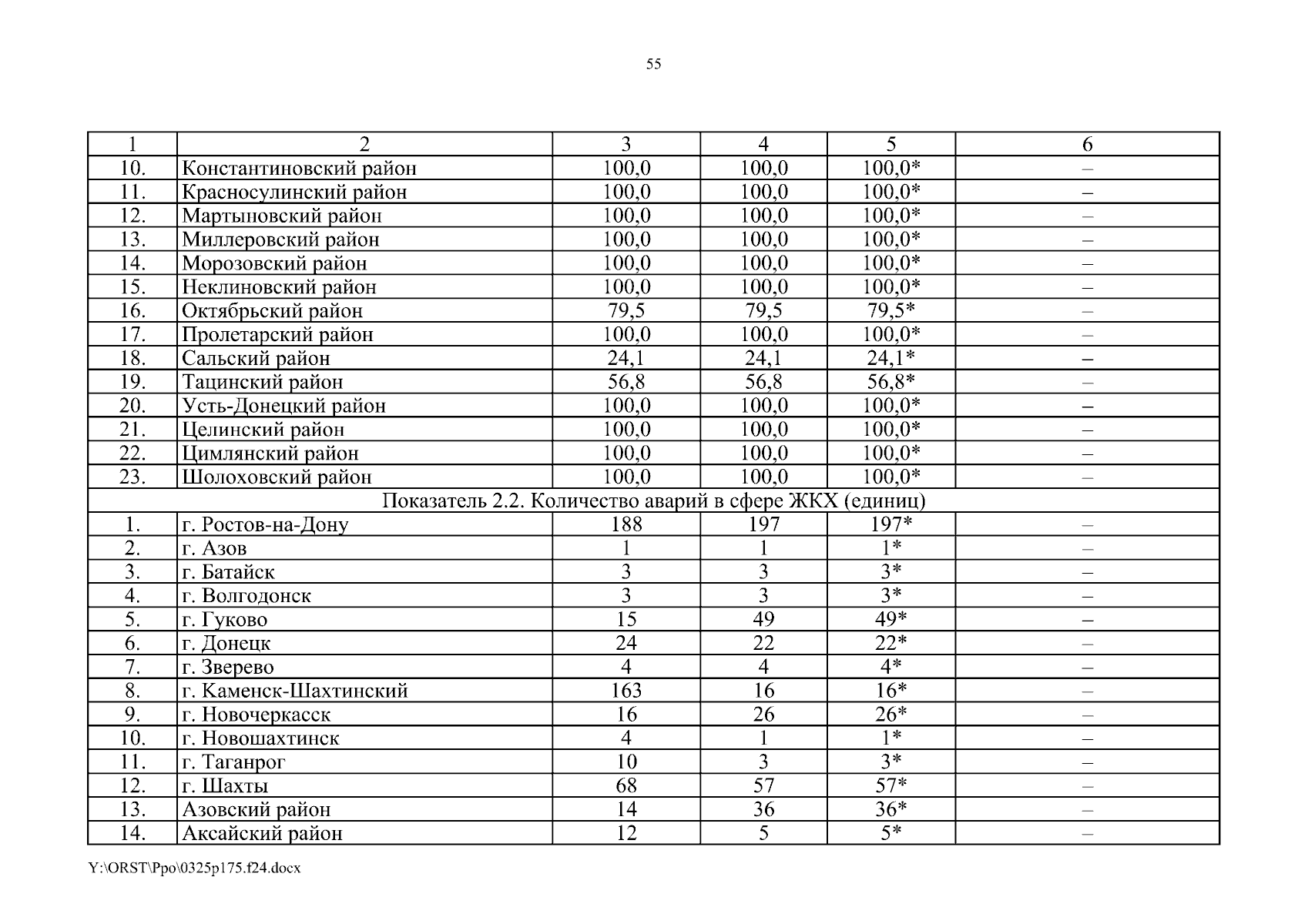 55

| 1 | 2 | 3 | 4 | 5 | 6 |
|---|---|---|---|---|---|
| 10. | Константиновский район | 100,0 | 100,0 | 100,0* | – |
| 11. | Красносулинский район | 100,0 | 100,0 | 100,0* | – |
| 12. | Мартыновский район | 100,0 | 100,0 | 100,0* | – |
| 13. | Миллеровский район | 100,0 | 100,0 | 100,0* | – |
| 14. | Морозовский район | 100,0 | 100,0 | 100,0* | – |
| 15. | Неклиновский район | 100,0 | 100,0 | 100,0* | – |
| 16. | Октябрьский район | 79,5 | 79,5 | 79,5* | – |
| 17. | Пролетарский район | 100,0 | 100,0 | 100,0* | – |
| 18. | Сальский район | 24,1 | 24,1 | 24,1* | – |
| 19. | Тацинский район | 56,8 | 56,8 | 56,8* | – |
| 20. | Усть-Донецкий район | 100,0 | 100,0 | 100,0* | – |
| 21. | Целинский район | 100,0 | 100,0 | 100,0* | – |
| 22. | Цимлянский район | 100,0 | 100,0 | 100,0* | – |
| 23. | Шолоховский район | 100,0 | 100,0 | 100,0* | – |
| Показатель 2.2. Количество аварий в сфере ЖКХ (единиц) | | | | | |
| 1. | г. Ростов-на-Дону | 188 | 197 | 197* | – |
| 2. | г. Азов | 1 | 1 | 1* | – |
| 3. | г. Батайск | 3 | 3 | 3* | – |
| 4. | г. Волгодонск | 3 | 3 | 3* | – |
| 5. | г. Гуково | 15 | 49 | 49* | – |
| 6. | г. Донецк | 24 | 22 | 22* | – |
| 7. | г. Зверево | 4 | 4 | 4* | – |
| 8. | г. Каменск-Шахтинский | 163 | 16 | 16* | – |
| 9. | г. Новочеркасск | 16 | 26 | 26* | – |
| 10. | г. Новошахтинск | 4 | 1 | 1* | – |
| 11. | г. Таганрог | 10 | 3 | 3* | – |
| 12. | г. Шахты | 68 | 57 | 57* | – |
| 13. | Азовский район | 14 | 36 | 36* | – |
| 14. | Аксайский район | 12 | 5 | 5* | – |

Y:\ORST\Ppo\0325p175.f24.docx